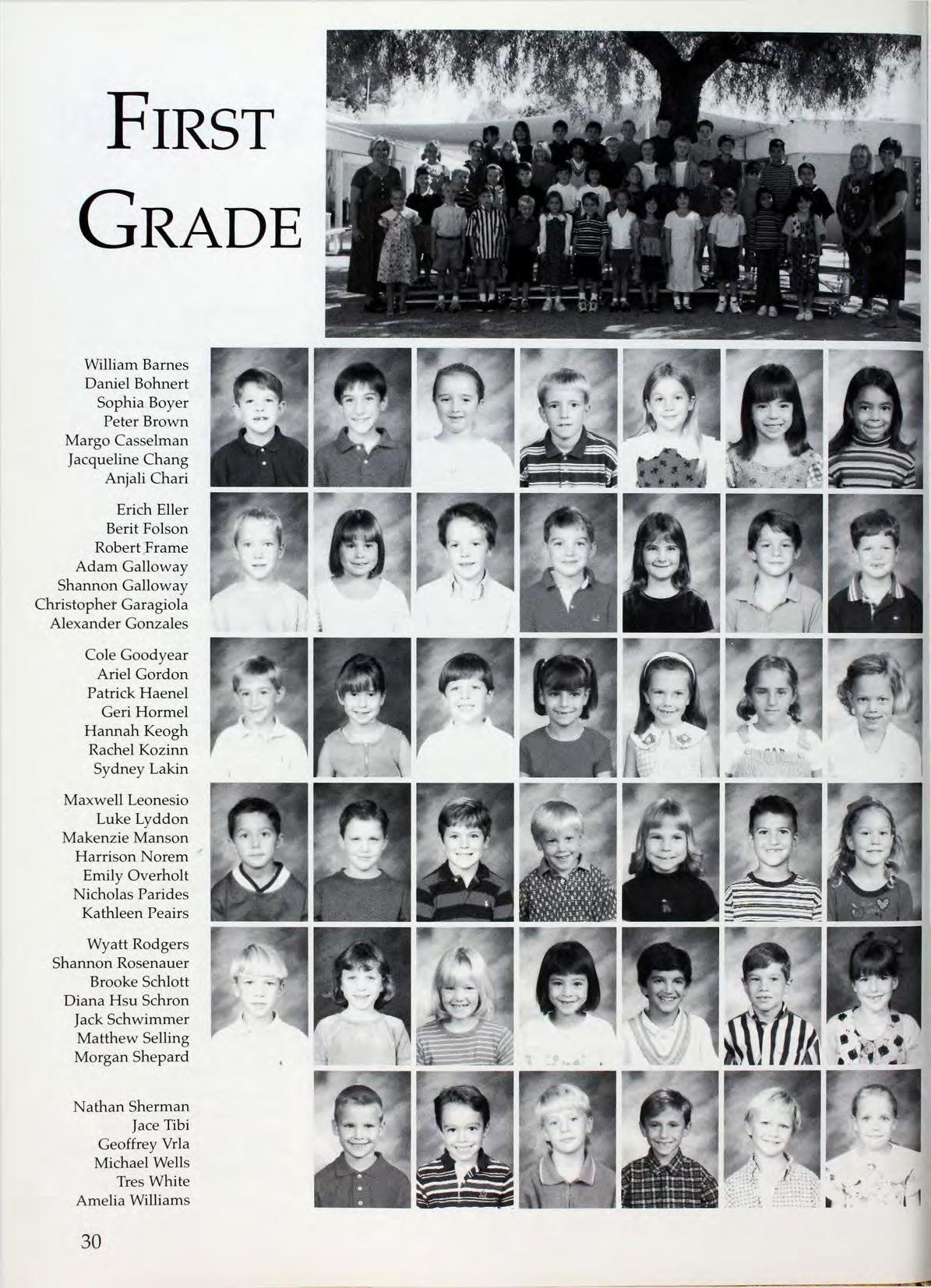 FIRST GRADE

William Barnes
Daniel Bohnert
Sophia Boyer
Peter Brown
Margo Casselman
Jacqueline Chang
Anjali Chari

Erich Eller
Berit Folson
Robert Frame
Adam Galloway
Shannon Galloway
Christopher Garagiola
Alexander Gonzales

Cole Goodyear
Ariel Gordon
Patrick Haenel
Geri Hormel
Hannah Keogh
Rachel Kozinn
Sydney Lakin

Maxwell Leonesio
Luke Lyddon
Makenzie Manson
Harrison Norem
Emily Overholt
Nicholas Parides
Kathleen Peairs

Wyatt Rodgers
Shannon Rosenauer
Brooke Schlott
Diana Hsu Schron
Jack Schwimmer
Matthew Selling
Morgan Shepard

Nathan Sherman
Jace Tibi
Geoffrey Vrla
Michael Wells
Tres White
Amelia Williams

30